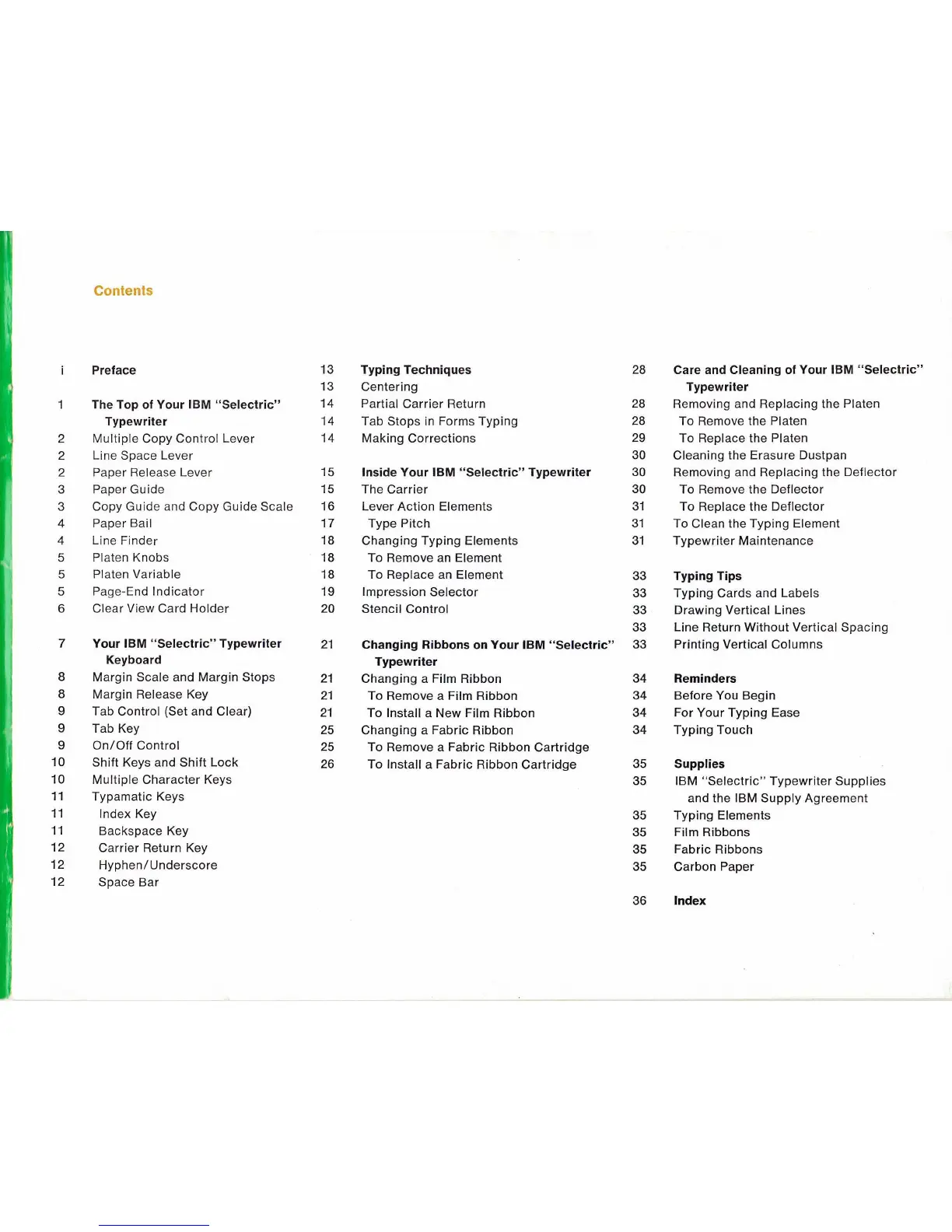 Contents

i Preface

1 The Top of Your IBM "Selectric" Typewriter
2 Multiple Copy Control Lever
2 Line Space Lever
2 Paper Release Lever
3 Paper Guide
3 Copy Guide and Copy Guide Scale
4 Paper Bail
4 Line Finder
5 Platen Knobs
5 Platen Variable
5 Page-End Indicator
6 Clear View Card Holder

7 Your IBM "Selectric" Typewriter Keyboard
8 Margin Scale and Margin Stops
8 Margin Release Key
9 Tab Control (Set and Clear)
9 Tab Key
9 On/Off Control
10 Shift Keys and Shift Lock
10 Multiple Character Keys
11 Typamatic Keys
11 Index Key
11 Backspace Key
12 Carrier Return Key
12 Hyphen/Underscore
12 Space Bar

13 Typing Techniques
13 Centering
14 Partial Carrier Return
14 Tab Stops in Forms Typing
14 Making Corrections

15 Inside Your IBM "Selectric" Typewriter
15 The Carrier
16 Lever Action Elements
17 Type Pitch
18 Changing Typing Elements
18 To Remove an Element
18 To Replace an Element
19 Impression Selector
20 Stencil Control

21 Changing Ribbons on Your IBM "Selectric" Typewriter
21 Changing a Film Ribbon
21 To Remove a Film Ribbon
21 To Install a New Film Ribbon
25 Changing a Fabric Ribbon
25 To Remove a Fabric Ribbon Cartridge
26 To Install a Fabric Ribbon Cartridge

28 Care and Cleaning of Your IBM "Selectric" Typewriter
28 Removing and Replacing the Platen
28 To Remove the Platen
29 To Replace the Platen
30 Cleaning the Erasure Dustpan
30 Removing and Replacing the Deflector
30 To Remove the Deflector
31 To Replace the Deflector
31 To Clean the Typing Element
31 Typewriter Maintenance

33 Typing Tips
33 Typing Cards and Labels
33 Drawing Vertical Lines
33 Line Return Without Vertical Spacing
33 Printing Vertical Columns

34 Reminders
34 Before You Begin
34 For Your Typing Ease
34 Typing Touch

35 Supplies
35 IBM "Selectric" Typewriter Supplies and the IBM Supply Agreement
35 Typing Elements
35 Film Ribbons
35 Fabric Ribbons
35 Carbon Paper

36 Index